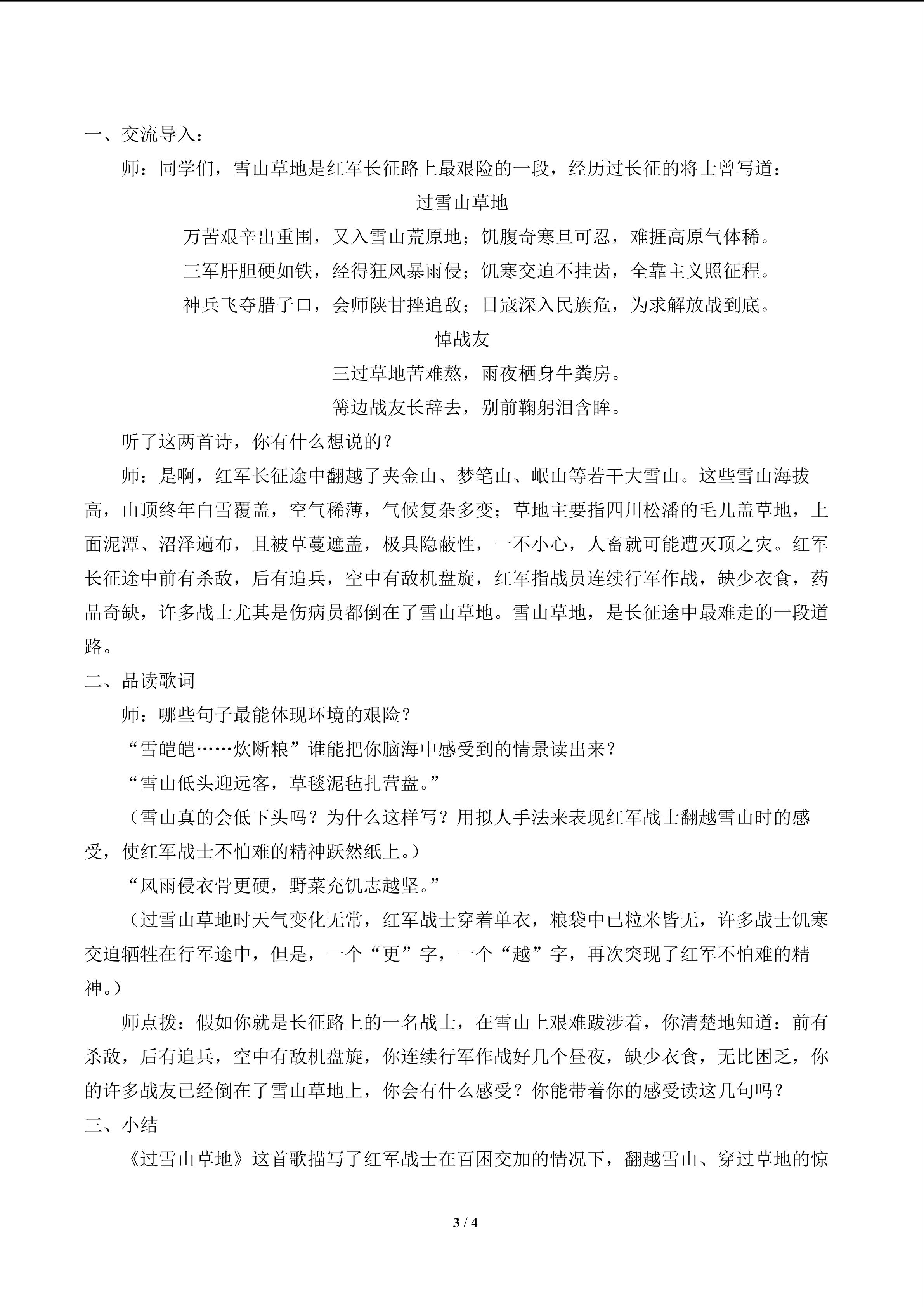 一、交流导入：

师：同学们，雪山草地是红军长征路上最艰险的一段，经历过长征的将士曾写道：

过雪山草地

万苦艰辛出重围，又入雪山荒原地；饥腹奇寒旦可忍，难捱高原气体稀。

三军肝胆硬如铁，经得狂风暴雨侵；饥寒交迫不挂齿，全靠主义照征程。

神兵飞夺腊子口，会师陕甘挫追敌；日寇深入民族危，为求解放战到底。

悼战友

三过草地苦难熬，雨夜栖身牛粪房。

篝边战友长辞去，别前鞠躬泪含眸。

听了这两首诗，你有什么想说的？

师：是啊，红军长征途中翻越了夹金山、梦笔山、岷山等若干大雪山。这些雪山海拔高，山顶终年白雪覆盖，空气稀薄，气候复杂多变；草地主要指四川松潘的毛儿盖草地，上面泥潭、沼泽遍布，且被草蔓遮盖，极具隐蔽性，一不小心，人畜就可能遭灭顶之灾。红军长征途中前有杀敌，后有追兵，空中有敌机盘旋，红军指战员连续行军作战，缺少衣食，药品奇缺，许多战士尤其是伤病员都倒在了雪山草地。雪山草地，是长征途中最难走的一段道路。

二、品读歌词

师：哪些句子最能体现环境的艰险？

“雪皑皑……炊断粮”谁能把你脑海中感受到的情景读出来？

“雪山低头迎远客，草毯泥毡扎营盘。”

（雪山真的会低下头吗？为什么这样写？用拟人手法来表现红军战士翻越雪山时的感受，使红军战士不怕难的精神跃然纸上。）

“风雨侵衣骨更硬，野菜充饥志越坚。”

（过雪山草地时天气变化无常，红军战士穿着单衣，粮袋中已粒米皆无，许多战士饥寒交迫牺牲在行军途中，但是，一个“更”字，一个“越”字，再次突现了红军不怕难的精神。）

师点拨：假如你就是长征路上的一名战士，在雪山上艰难跋涉着，你清楚地知道：前有杀敌，后有追兵，空中有敌机盘旋，你连续行军作战好几个昼夜，缺少衣食，无比困乏，你的许多战友已经倒在了雪山草地上，你会有什么感受？你能带着你的感受读这几句吗？

三、小结

《过雪山草地》这首歌描写了红军战士在百困交加的情况下，翻越雪山、穿过草地的惊

3 / 4